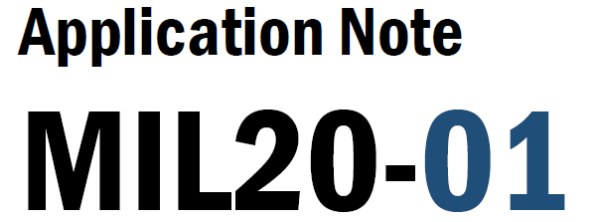 Application Note

MIL20-01